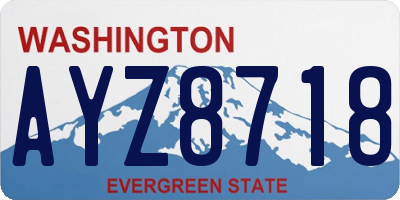 WASHINGTON
AYZ8718
EVERGREEN STATE